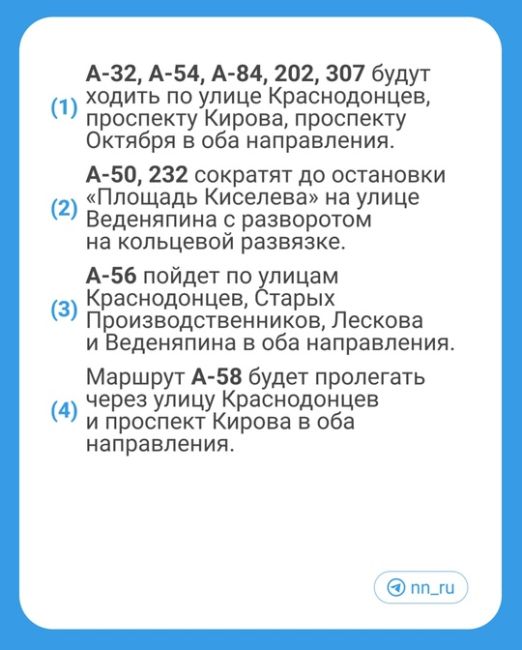 (1) А-32, А-54, А-84, 202, 307 будут ходить по улице Краснодонцев, проспекту Кирова, проспекту Октября в оба направления.

(2) А-50, 232 сократят до остановки «Площадь Киселева» на улице Веденяпина с разворотом на кольцевой развязке.

(3) А-56 пойдет по улицам Краснодонцев, Старых Производственников, Лескова и Веденяпина в оба направления.

(4) Маршрут А-58 будет пролегать через улицу Краснодонцев и проспект Кирова в оба направления.

nn_ru